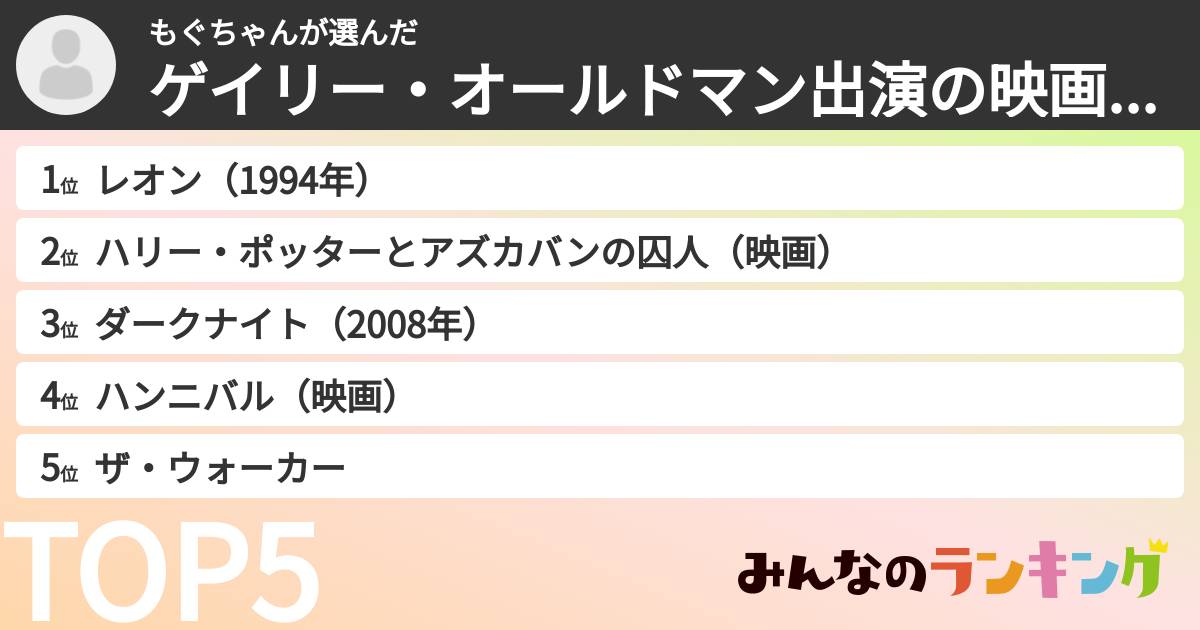 もぐちゃんが選んだ
ゲイリー・オールドマン出演の映画...

1位 レオン（1994年）
2位 ハリー・ポッターとアズカバンの囚人（映画）
3位 ダークナイト（2008年）
4位 ハンニバル（映画）
5位 ザ・ウォーカー

TOP5

みんなのランキング